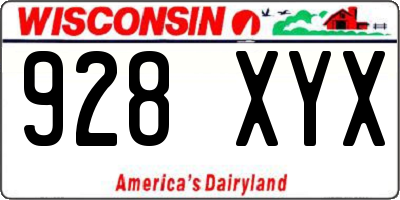 WISCONSIN

928 XYX

America's Dairyland